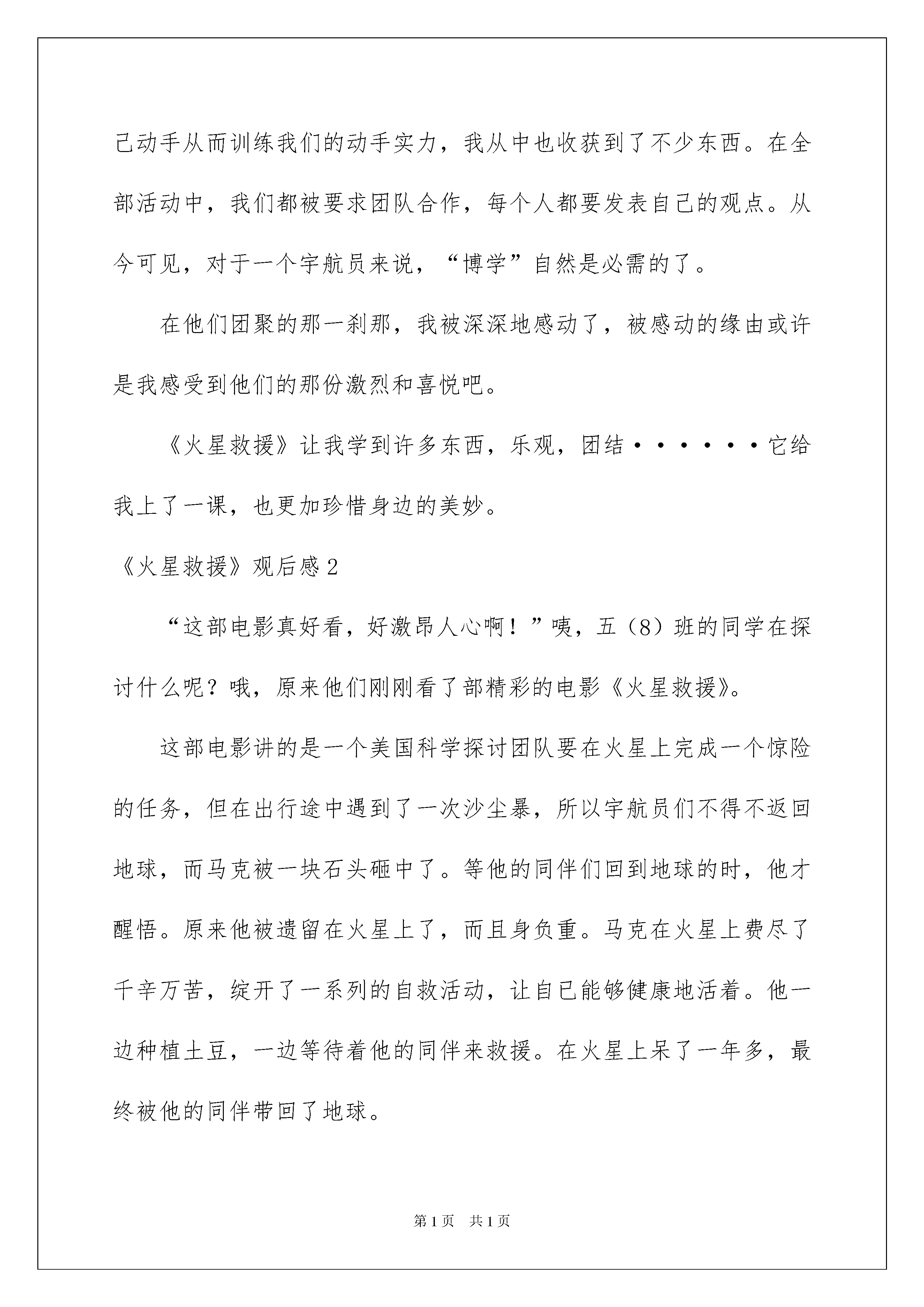 己动手从而训练我们的动手实力，我从中也收获到了不少东西。在全部活动中，我们都被要求团队合作，每个人都要发表自己的观点。从今可见，对于一个宇航员来说，“博学”自然是必需的了。

在他们团聚的那一刹那，我被深深地感动了，被感动的缘由或许是我感受到他们的那份激烈和喜悦吧。

《火星救援》让我学到许多东西，乐观，团结······它给我上了一课，也更加珍惜身边的美妙。

《火星救援》观后感2

“这部电影真好看，好激昂人心啊！”咦，五（8）班的同学在探讨什么呢？哦，原来他们刚刚看了部精彩的电影《火星救援》。

这部电影讲的是一个美国科学探讨团队要在火星上完成一个惊险的任务，但在出行途中遇到了一次沙尘暴，所以宇航员们不得不返回地球，而马克被一块石头砸中了。等他的同伴们回到地球的时，他才醒悟。原来他被遗留在火星上了，而且身负重。马克在火星上费尽了千辛万苦，绽开了一系列的自救活动，让自已能够健康地活着。他一边种植土豆，一边等待着他的同伴来救援。在火星上呆了一年多，最终被他的同伴带回了地球。

第1页 共1页